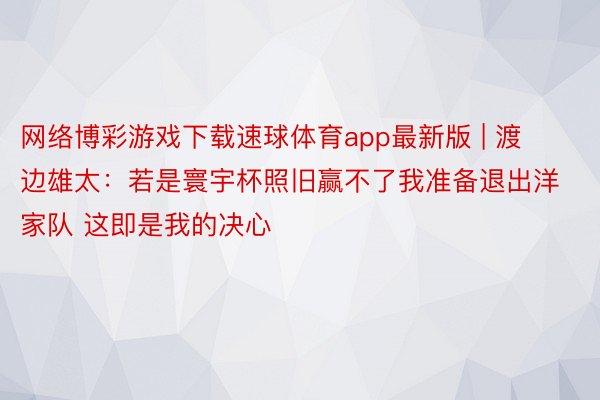 网络博彩游戏下载速球体育app最新版 | 渡边雄太：若是寰宇杯照旧赢不了我准备退出洋家队 这即是我的决心